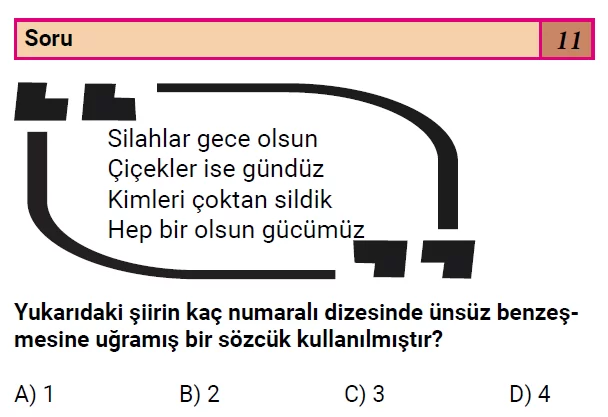 Soru 11

Silahlar gece olsun
Çiçekler ise gündüz
Kimleri çoktan sildik
Hep bir olsun gücümüz

Yukarıdaki şiirin kaç numaralı dizesinde ünsüz benzeşmesine uğramış bir sözcük kullanılmıştır?

A) 1 B) 2 C) 3 D) 4